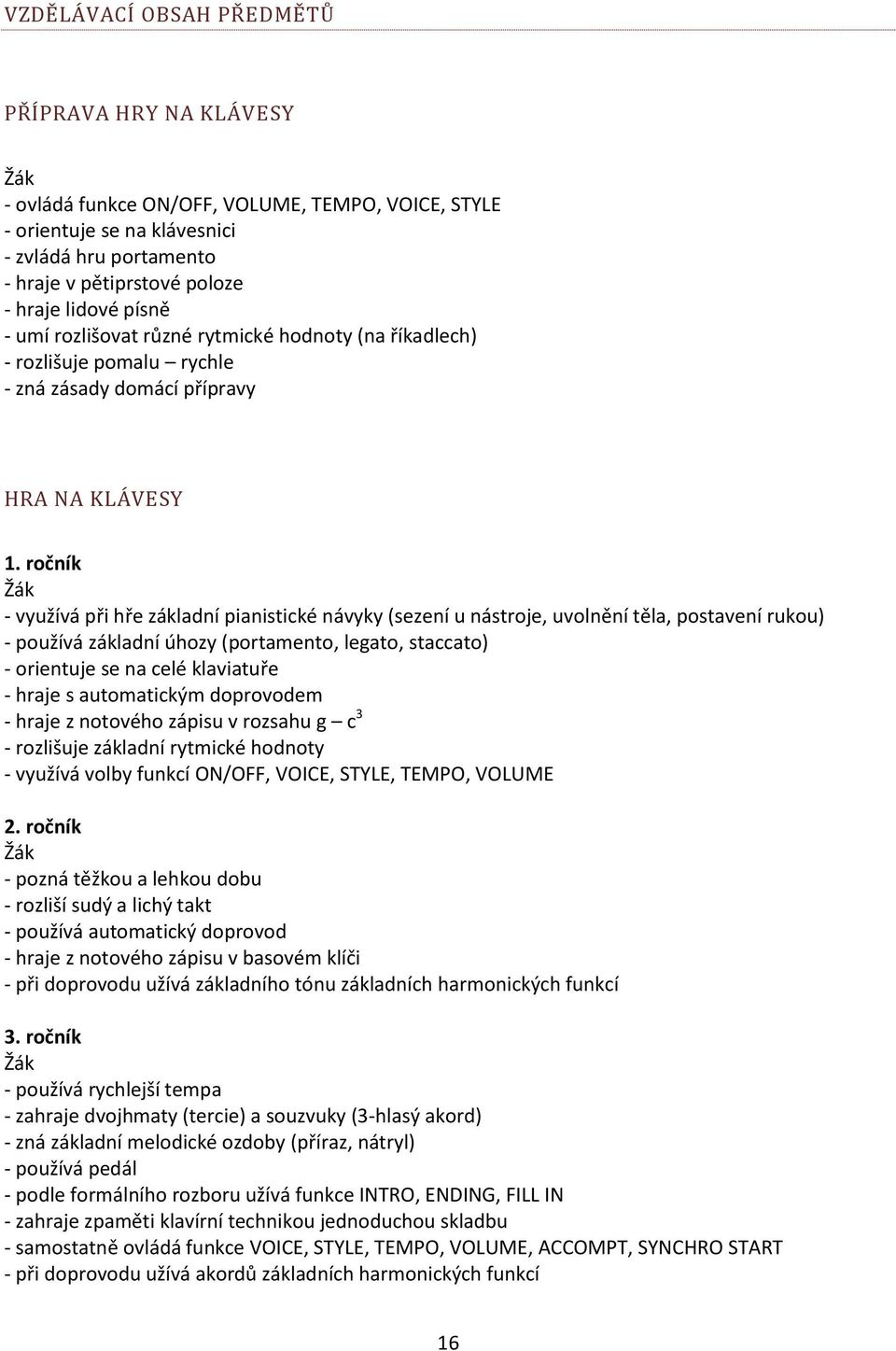 VZDĚLÁVACÍ OBSAH PŘEDMĚTŮ

PŘÍPRAVA HRY NA KLÁVESY

Žák
- ovládá funkce ON/OFF, VOLUME, TEMPO, VOICE, STYLE
- orientuje se na klávesnici
- zvládá hru portamento
- hraje v pětiprstové poloze
- hraje lidové písně
- umí rozlišovat různé rytmické hodnoty (na říkadlech)
- rozlišuje pomalu – rychle
- zná zásady domácí přípravy

HRA NA KLÁVESY

1. ročník
Žák
- využívá při hře základní pianistické návyky (sezení u nástroje, uvolnění těla, postavení rukou)
- používá základní úhozy (portamento, legato, staccato)
- orientuje se na celé klaviatuře
- hraje s automatickým doprovodem
- hraje z notového zápisu v rozsahu g – $c^3$
- rozlišuje základní rytmické hodnoty
- využívá volby funkcí ON/OFF, VOICE, STYLE, TEMPO, VOLUME

2. ročník
Žák
- pozná těžkou a lehkou dobu
- rozliší sudý a lichý takt
- používá automatický doprovod
- hraje z notového zápisu v basovém klíči
- při doprovodu užívá základního tónu základních harmonických funkcí

3. ročník
Žák
- používá rychlejší tempa
- zahraje dvojhmaty (tercie) a souzvuky (3-hlasý akord)
- zná základní melodické ozdoby (příraz, nátryl)
- používá pedál
- podle formálního rozboru užívá funkce INTRO, ENDING, FILL IN
- zahraje zpaměti klavírní technikou jednoduchou skladbu
- samostatně ovládá funkce VOICE, STYLE, TEMPO, VOLUME, ACCOMPT, SYNCHRO START
- při doprovodu užívá akordů základních harmonických funkcí

16